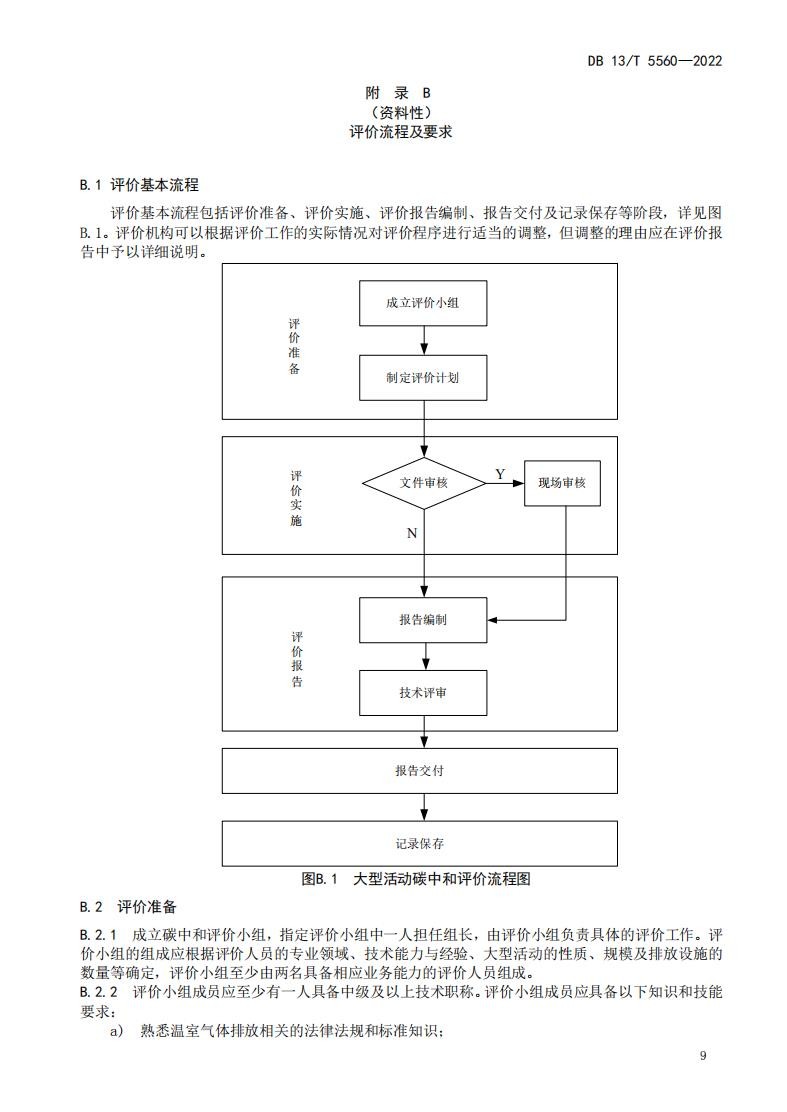 DB 13/T 5560—2022

附 录 B
（资料性）
评价流程及要求

B.1 评价基本流程

评价基本流程包括评价准备、评价实施、评价报告编制、报告交付及记录保存等阶段，详见图B.1。评价机构可以根据评价工作的实际情况对评价程序进行适当的调整，但调整的理由应在评价报告中予以详细说明。

评价准备

成立评价小组

制定评价计划

评价实施

文件审核

Y

现场审核

N

评价报告

报告编制

技术评审

报告交付

记录保存

图B.1 大型活动碳中和评价流程图

B.2 评价准备

B.2.1 成立碳中和评价小组，指定评价小组中一人担任组长，由评价小组负责具体的评价工作。评价小组的组成应根据评价人员的专业领域、技术能力与经验、大型活动的性质、规模及排放设施的数量等确定，评价小组至少由两名具备相应业务能力的评价人员组成。

B.2.2 评价小组成员应至少有一人具备中级及以上技术职称。评价小组成员应具备以下知识和技能要求：

a) 熟悉温室气体排放相关的法律法规和标准知识；

9